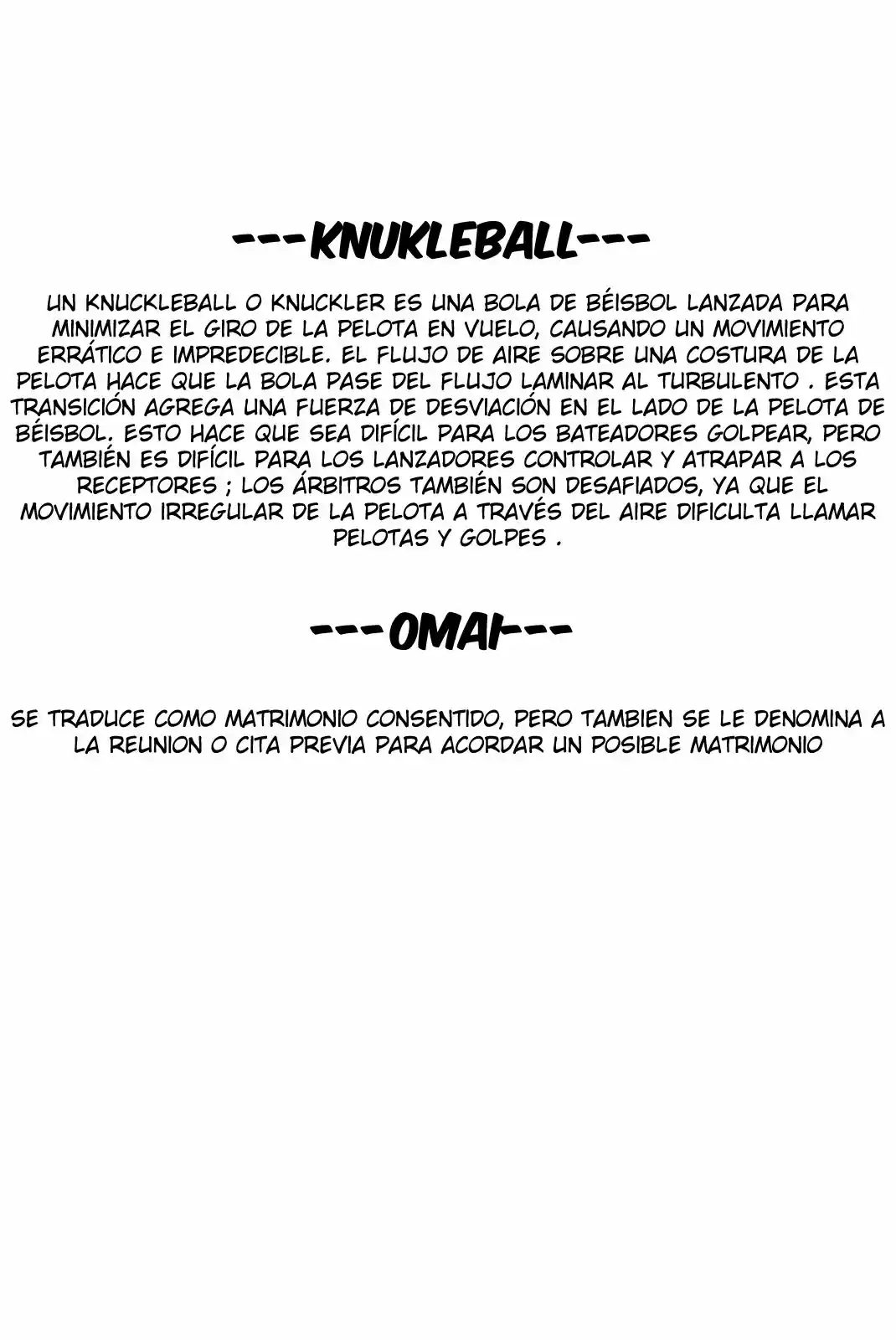 ---KNUKLEBALL---

UN KNUCKLEBALL O KNUCKLER ES UNA BOLA DE BÉISBOL LANZADA PARA MINIMIZAR EL GIRO DE LA PELOTA EN VUELO, CAUSANDO UN MOVIMIENTO ERRÁTICO E IMPREDECIBLE. EL FLUJO DE AIRE SOBRE UNA COSTURA DE LA PELOTA HACE QUE LA BOLA PASE DEL FLUJO LAMINAR AL TURBULENTO . ESTA TRANSICIÓN AGREGA UNA FUERZA DE DESVIACIÓN EN EL LADO DE LA PELOTA DE BÉISBOL. ESTO HACE QUE SEA DIFÍCIL PARA LOS BATEADORES GOLPEAR, PERO TAMBIÉN ES DIFÍCIL PARA LOS LANZADORES CONTROLAR Y ATRAPAR A LOS RECEPTORES ; LOS ÁRBITROS TAMBIÉN SON DESAFIADOS, YA QUE EL MOVIMIENTO IRREGULAR DE LA PELOTA A TRAVÉS DEL AIRE DIFICULTA LLAMAR PELOTAS Y GOLPES .

---OMAI---

SE TRADUCE COMO MATRIMONIO CONSENTIDO, PERO TAMBIEN SE LE DENOMINA A LA REUNION O CITA PREVIA PARA ACORDAR UN POSIBLE MATRIMONIO